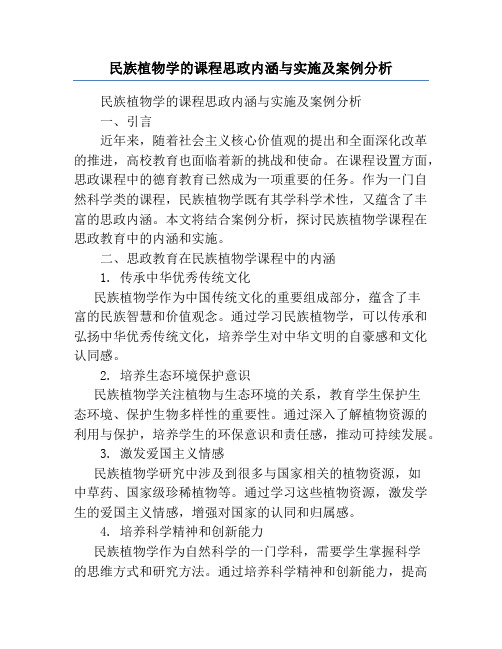 民族植物学的课程思政内涵与实施及案例分析

民族植物学的课程思政内涵与实施及案例分析

一、引言

近年来，随着社会主义核心价值观的提出和全面深化改革的推进，高校教育也面临着新的挑战和使命。在课程设置方面，思政课程中的德育教育已然成为一项重要的任务。作为一门自然科学类的课程，民族植物学既有其学科学术性，又蕴含了丰富的思政内涵。本文将结合案例分析，探讨民族植物学课程在思政教育中的内涵和实施。

二、思政教育在民族植物学课程中的内涵

1. 传承中华优秀传统文化

民族植物学作为中国传统文化的重要组成部分，蕴含了丰富的民族智慧和价值观念。通过学习民族植物学，可以传承和弘扬中华优秀传统文化，培养学生对中华文明的自豪感和文化认同感。

2. 培养生态环境保护意识

民族植物学关注植物与生态环境的关系，教育学生保护生态环境、保护生物多样性的重要性。通过深入了解植物资源的利用与保护，培养学生的环保意识和责任感，推动可持续发展。

3. 激发爱国主义情感

民族植物学研究中涉及到很多与国家相关的植物资源，如中草药、国家级珍稀植物等。通过学习这些植物资源，激发学生的爱国主义情感，增强对国家的认同和归属感。

4. 培养科学精神和创新能力

民族植物学作为自然科学的一门学科，需要学生掌握科学的思维方式和研究方法。通过培养科学精神和创新能力，提高